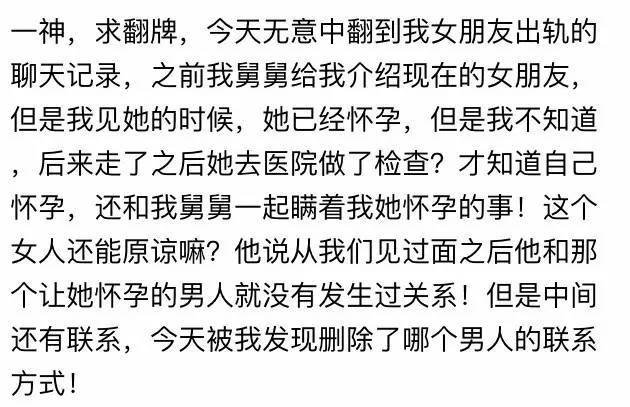 一神，求翻牌，今天无意中翻到我女朋友出轨的聊天记录，之前我舅舅给我介绍现在的女朋友，但是我见她的时候，她已经怀孕，但是我不知道，后来走了之后她去医院做了检查？才知道自己怀孕，还和我舅舅一起瞒着我她怀孕的事！这个女人还能原谅嘛？他说从我们见过面之后他和那个让她怀孕的男人就没有发生过关系！但是中间还有联系，今天被我发现删除了哪个男人的联系方式！